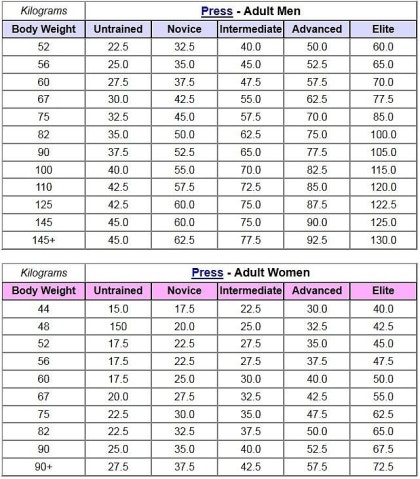 | Kilograms | Press - Adult Men | | | | |
|---|---|---|---|---|---|
| Body Weight | Untrained | Novice | Intermediate | Advanced | Elite |
| 52 | 22.5 | 32.5 | 40.0 | 50.0 | 60.0 |
| 56 | 25.0 | 35.0 | 45.0 | 52.5 | 65.0 |
| 60 | 27.5 | 37.5 | 47.5 | 57.5 | 70.0 |
| 67 | 30.0 | 42.5 | 55.0 | 62.5 | 77.5 |
| 75 | 32.5 | 45.0 | 57.5 | 70.0 | 85.0 |
| 82 | 35.0 | 50.0 | 62.5 | 75.0 | 100.0 |
| 90 | 37.5 | 52.5 | 65.0 | 77.5 | 105.0 |
| 100 | 40.0 | 55.0 | 70.0 | 82.5 | 115.0 |
| 110 | 42.5 | 57.5 | 72.5 | 85.0 | 120.0 |
| 125 | 42.5 | 60.0 | 75.0 | 87.5 | 122.5 |
| 145 | 45.0 | 60.0 | 75.0 | 90.0 | 125.0 |
| 145+ | 45.0 | 62.5 | 77.5 | 92.5 | 130.0 |

| Kilograms | Press - Adult Women | | | | |
|---|---|---|---|---|---|
| Body Weight | Untrained | Novice | Intermediate | Advanced | Elite |
| 44 | 15.0 | 17.5 | 22.5 | 30.0 | 40.0 |
| 48 | 150 | 20.0 | 25.0 | 32.5 | 42.5 |
| 52 | 17.5 | 22.5 | 27.5 | 35.0 | 45.0 |
| 56 | 17.5 | 22.5 | 27.5 | 37.5 | 47.5 |
| 60 | 17.5 | 25.0 | 30.0 | 40.0 | 50.0 |
| 67 | 20.0 | 27.5 | 32.5 | 42.5 | 55.0 |
| 75 | 22.5 | 30.0 | 35.0 | 47.5 | 62.5 |
| 82 | 22.5 | 32.5 | 37.5 | 50.0 | 65.0 |
| 90 | 25.0 | 35.0 | 40.0 | 52.5 | 67.5 |
| 90+ | 27.5 | 37.5 | 42.5 | 57.5 | 72.5 |